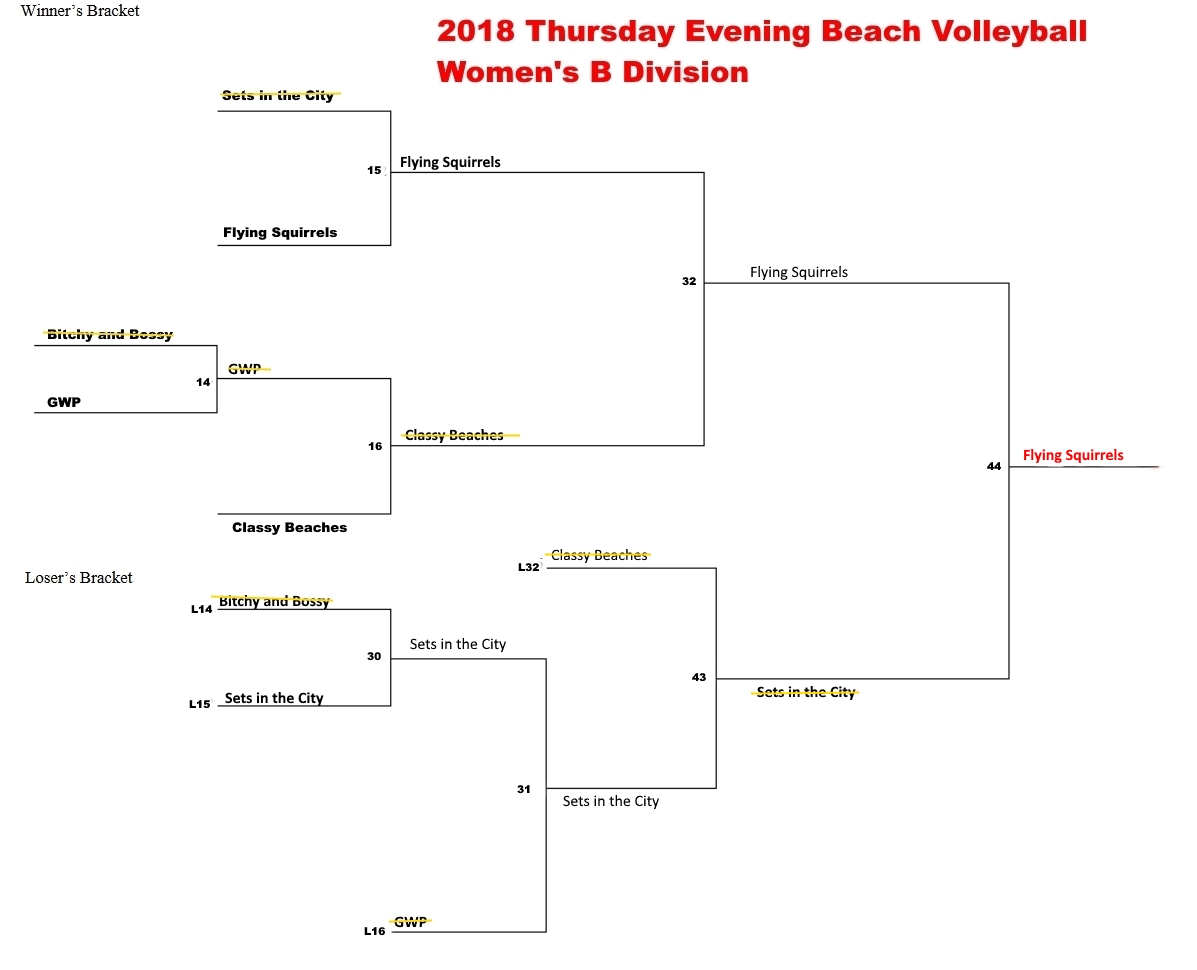 Winner's Bracket

2018 Thursday Evening Beach Volleyball
Women's B Division

Sets in the City
15
Flying Squirrels
Flying Squirrels
32
Flying Squirrels
Bitchy and Bossy
14
GWP
GWP
16
Classy Beaches
Classy Beaches
44
Flying Squirrels

Loser's Bracket

L32
Classy Beaches
L14
Bitchy and Bossy
30
Sets in the City
L15
Sets in the City
43
Sets in the City
31
Sets in the City
L16
GWP